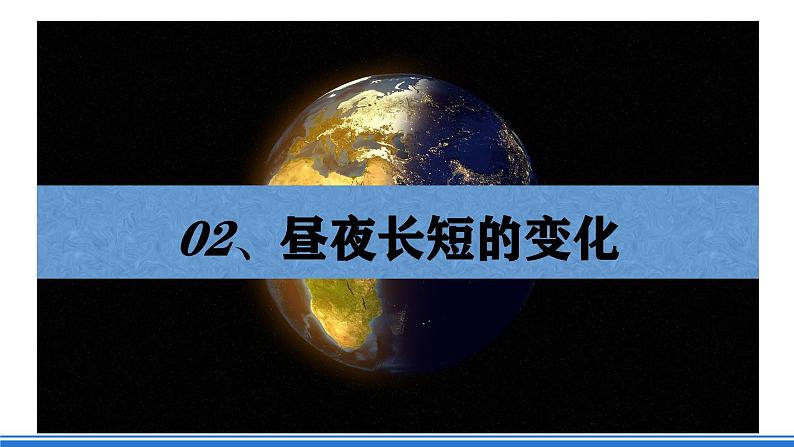 02、昼夜长短的变化